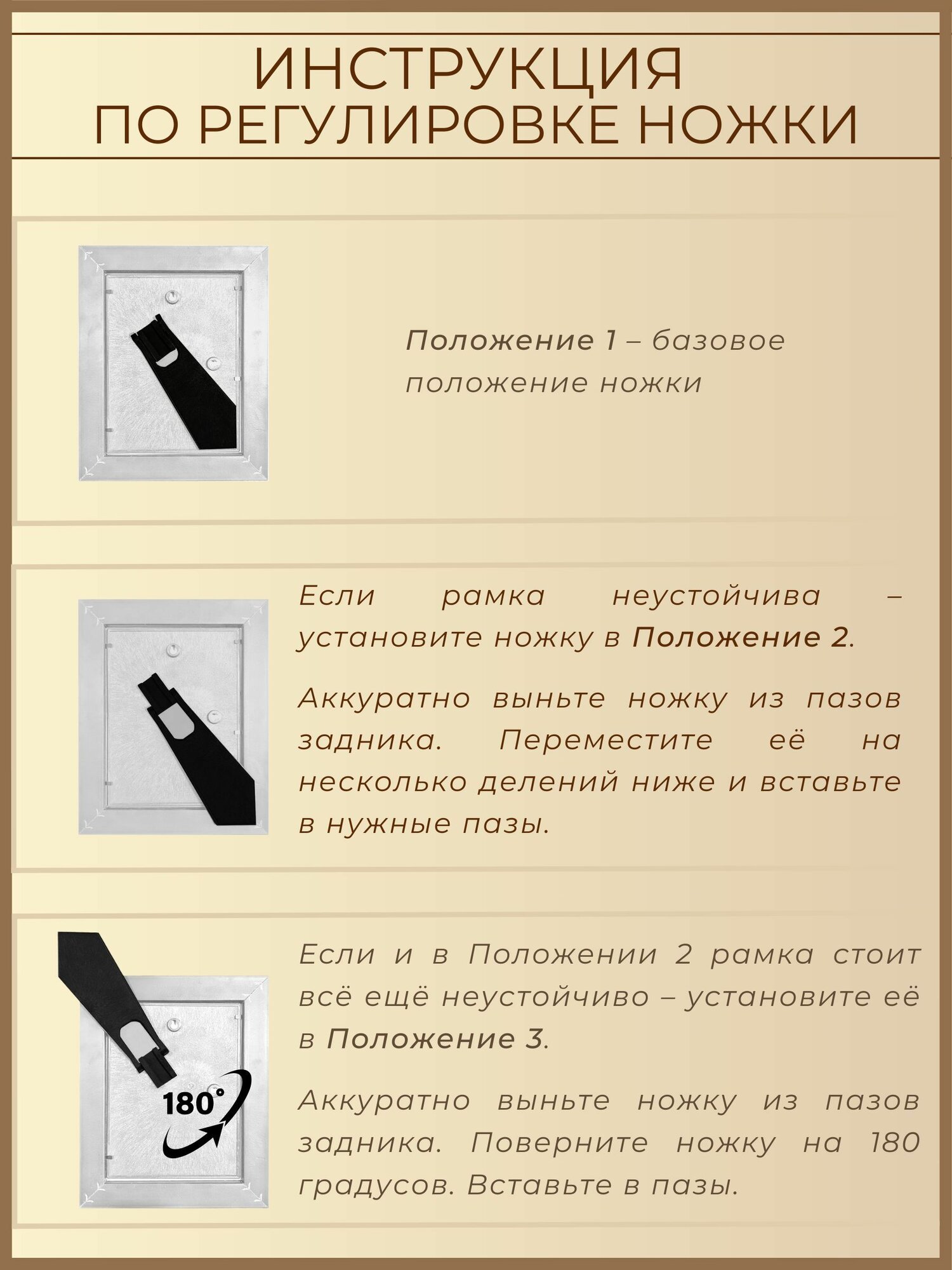 ИНСТРУКЦИЯ
ПО РЕГУЛИРОВКЕ НОЖКИ

Положение 1 – базовое положение ножки

Если рамка неустойчива – установите ножку в Положение 2.

Аккуратно выньте ножку из пазов задника. Переместите её на несколько делений ниже и вставьте в нужные пазы.

180°

Если и в Положении 2 рамка стоит всё ещё неустойчиво – установите её в Положение 3.

Аккуратно выньте ножку из пазов задника. Поверните ножку на 180 градусов. Вставьте в пазы.